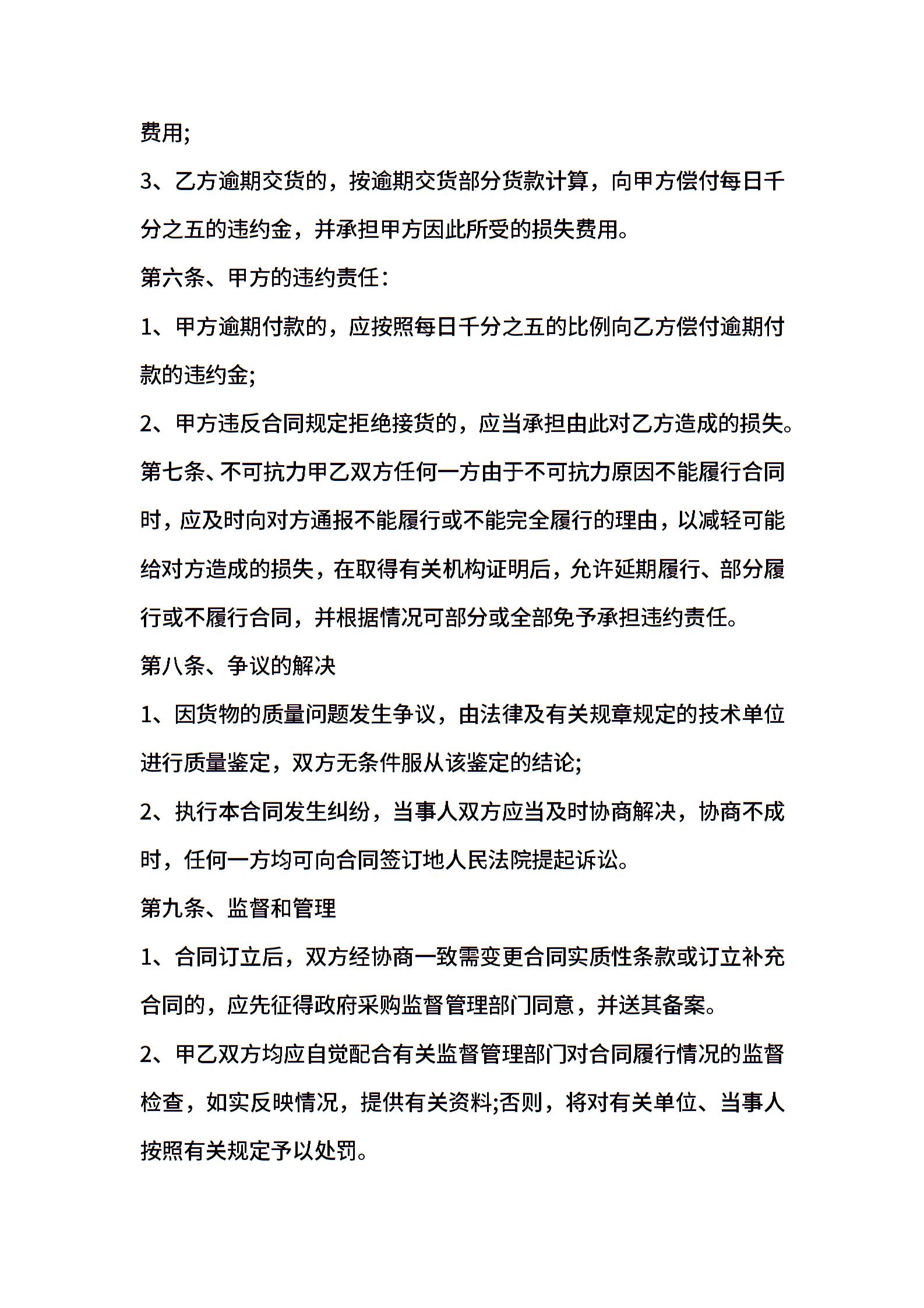 费用;

3、乙方逾期交货的，按逾期交货部分货款计算，向甲方偿付每日千分之五的违约金，并承担甲方因此所受的损失费用。

第六条、甲方的违约责任：

1、甲方逾期付款的，应按照每日千分之五的比例向乙方偿付逾期付款的违约金;

2、甲方违反合同规定拒绝接货的，应当承担由此对乙方造成的损失。

第七条、不可抗力甲乙双方任何一方由于不可抗力原因不能履行合同时，应及时向对方通报不能履行或不能完全履行的理由，以减轻可能给对方造成的损失，在取得有关机构证明后，允许延期履行、部分履行或不履行合同，并根据情况可部分或全部免予承担违约责任。

第八条、争议的解决

1、因货物的质量问题发生争议，由法律及有关规章规定的技术单位进行质量鉴定，双方无条件服从该鉴定的结论;

2、执行本合同发生纠纷，当事人双方应当及时协商解决，协商不成时，任何一方均可向合同签订地人民法院提起诉讼。

第九条、监督和管理

1、合同订立后，双方经协商一致需变更合同实质性条款或订立补充合同的，应先征得政府采购监督管理部门同意，并送其备案。

2、甲乙双方均应自觉配合有关监督管理部门对合同履行情况的监督检查，如实反映情况，提供有关资料;否则，将对有关单位、当事人按照有关规定予以处罚。